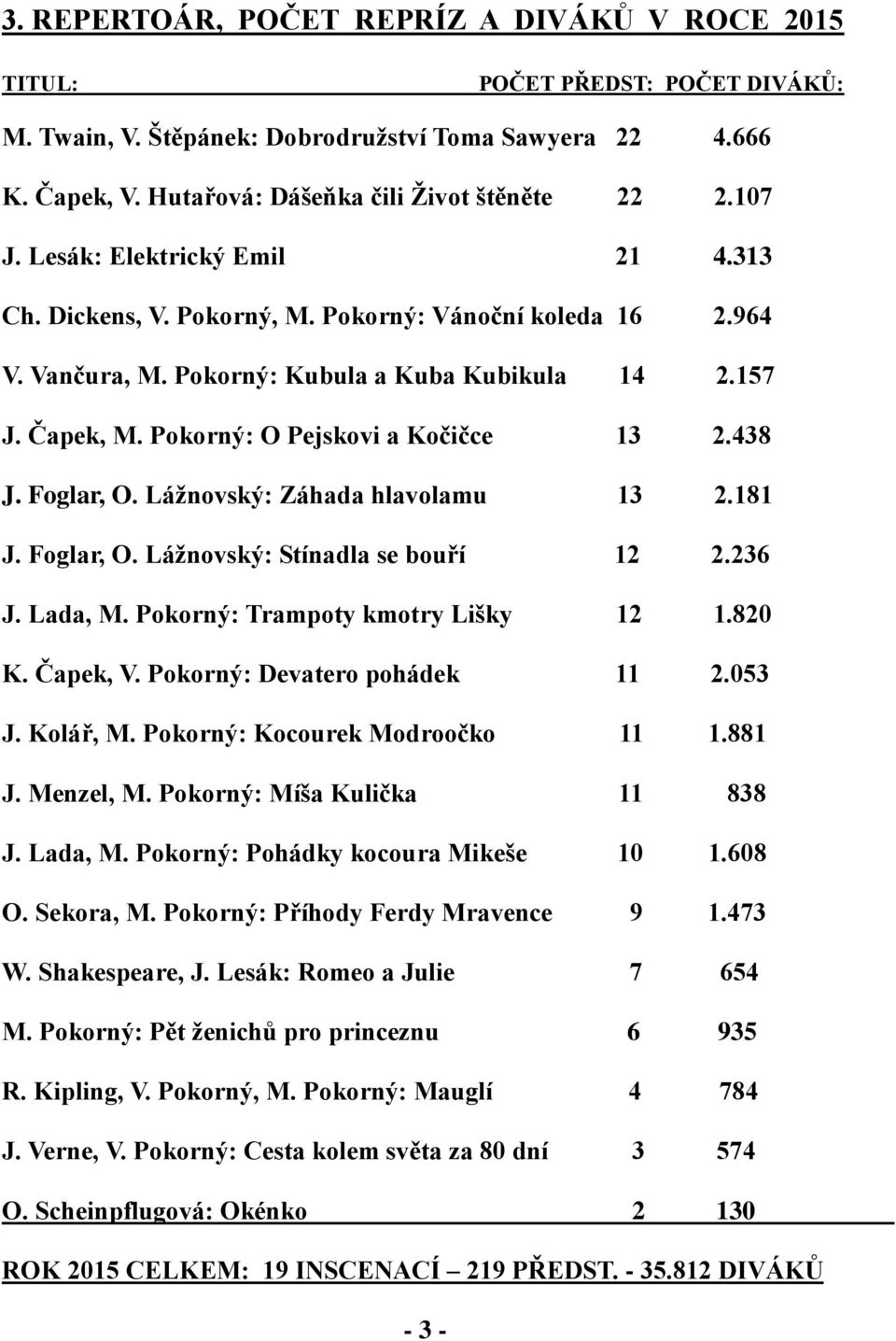 3. REPERTOÁR, POČET REPRÍZ A DIVÁKŮ V ROCE 2015

| TITUL: | POČET PŘEDST: | POČET DIVÁKŮ: |
|---|---|---|
| M. Twain, V. Štěpánek: Dobrodružství Toma Sawyera | 22 | 4.666 |
| K. Čapek, V. Hutařová: Dášeňka čili Život štěněte | 22 | 2.107 |
| J. Lesák: Elektrický Emil | 21 | 4.313 |
| Ch. Dickens, V. Pokorný, M. Pokorný: Vánoční koleda | 16 | 2.964 |
| V. Vančura, M. Pokorný: Kubula a Kuba Kubikula | 14 | 2.157 |
| J. Čapek, M. Pokorný: O Pejskovi a Kočičce | 13 | 2.438 |
| J. Foglar, O. Lážnovský: Záhada hlavolamu | 13 | 2.181 |
| J. Foglar, O. Lážnovský: Stínadla se bouří | 12 | 2.236 |
| J. Lada, M. Pokorný: Trampoty kmotry Lišky | 12 | 1.820 |
| K. Čapek, V. Pokorný: Devatero pohádek | 11 | 2.053 |
| J. Kolář, M. Pokorný: Kocourek Modroočko | 11 | 1.881 |
| J. Menzel, M. Pokorný: Míša Kulička | 11 | 838 |
| J. Lada, M. Pokorný: Pohádky kocoura Mikeše | 10 | 1.608 |
| O. Sekora, M. Pokorný: Příhody Ferdy Mravence | 9 | 1.473 |
| W. Shakespeare, J. Lesák: Romeo a Julie | 7 | 654 |
| M. Pokorný: Pět ženichů pro princeznu | 6 | 935 |
| R. Kipling, V. Pokorný, M. Pokorný: Mauglí | 4 | 784 |
| J. Verne, V. Pokorný: Cesta kolem světa za 80 dní | 3 | 574 |
| O. Scheinpflugová: Okénko | 2 | 130 |

ROK 2015 CELKEM: 19 INSCENACÍ – 219 PŘEDST. - 35.812 DIVÁKŮ

- 3 -